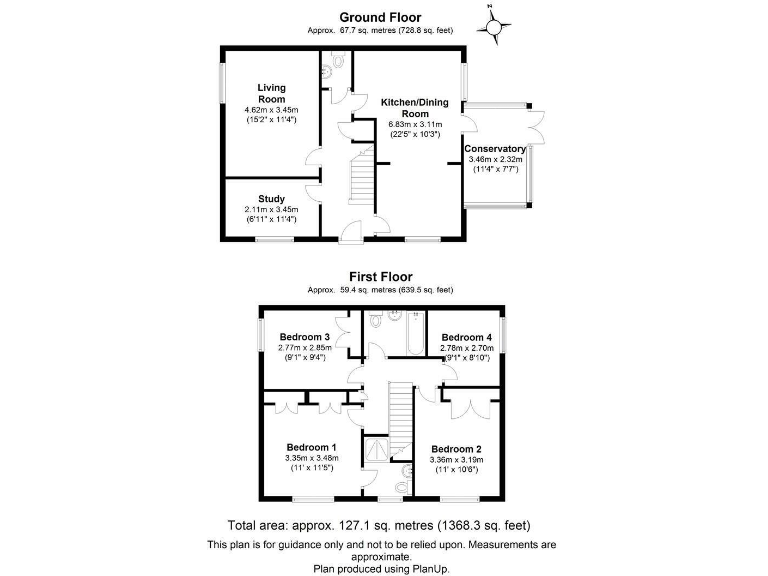 Ground Floor
Approx. 67.7 sq. metres (728.8 sq. feet)

N

Living Room
4.62m x 3.45m
(15'2" x 11'4")

Kitchen/Dining Room
6.83m x 3.11m
(22'5" x 10'3")

Conservatory
3.46m x 2.32m
(11'4" x 7'7")

Study
2.11m x 3.45m
(6'11" x 11'4")

First Floor
Approx. 59.4 sq. metres (639.5 sq. feet)

Bedroom 3
2.77m x 2.85m
(9'1" x 9'4")

Bedroom 4
2.78m x 2.70m
(9'1" x 8'10")

Bedroom 1
3.35m x 3.48m
(11' x 11'5")

Bedroom 2
3.36m x 3.19m
(11' x 10'6")

Total area: approx. 127.1 sq. metres (1368.3 sq. feet)
This plan is for guidance only and not to be relied upon. Measurements are approximate.
Plan produced using PlanUp.